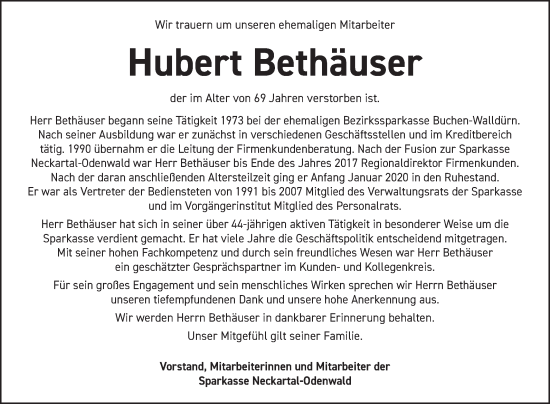 Wir trauern um unseren ehemaligen Mitarbeiter

Hubert Bethäuser

der im Alter von 69 Jahren verstorben ist.

Herr Bethäuser begann seine Tätigkeit 1973 bei der ehemaligen Bezirkssparkasse Buchen-Walldürn. Nach seiner Ausbildung war er zunächst in verschiedenen Geschäftsstellen und im Kreditbereich tätig. 1990 übernahm er die Leitung der Firmenkundenberatung. Nach der Fusion zur Sparkasse Neckartal-Odenwald war Herr Bethäuser bis Ende des Jahres 2017 Regionaldirektor Firmenkunden. Nach der daran anschließenden Altersteilzeit ging er Anfang Januar 2020 in den Ruhestand. Er war als Vertreter der Bediensteten von 1991 bis 2007 Mitglied des Verwaltungsrats der Sparkasse und im Vorgängerinstitut Mitglied des Personalrats.

Herr Bethäuser hat sich in seiner über 44-jährigen aktiven Tätigkeit in besonderer Weise um die Sparkasse verdient gemacht. Er hat viele Jahre die Geschäftspolitik entscheidend mitgetragen. Mit seiner hohen Fachkompetenz und durch sein freundliches Wesen war Herr Bethäuser ein geschätzter Gesprächspartner im Kunden- und Kollegenkreis.

Für sein großes Engagement und sein menschliches Wirken sprechen wir Herrn Bethäuser unseren tiefempfundenen Dank und unsere hohe Anerkennung aus.

Wir werden Herrn Bethäuser in dankbarer Erinnerung behalten.

Unser Mitgefühl gilt seiner Familie.

Vorstand, Mitarbeiterinnen und Mitarbeiter der Sparkasse Neckartal-Odenwald